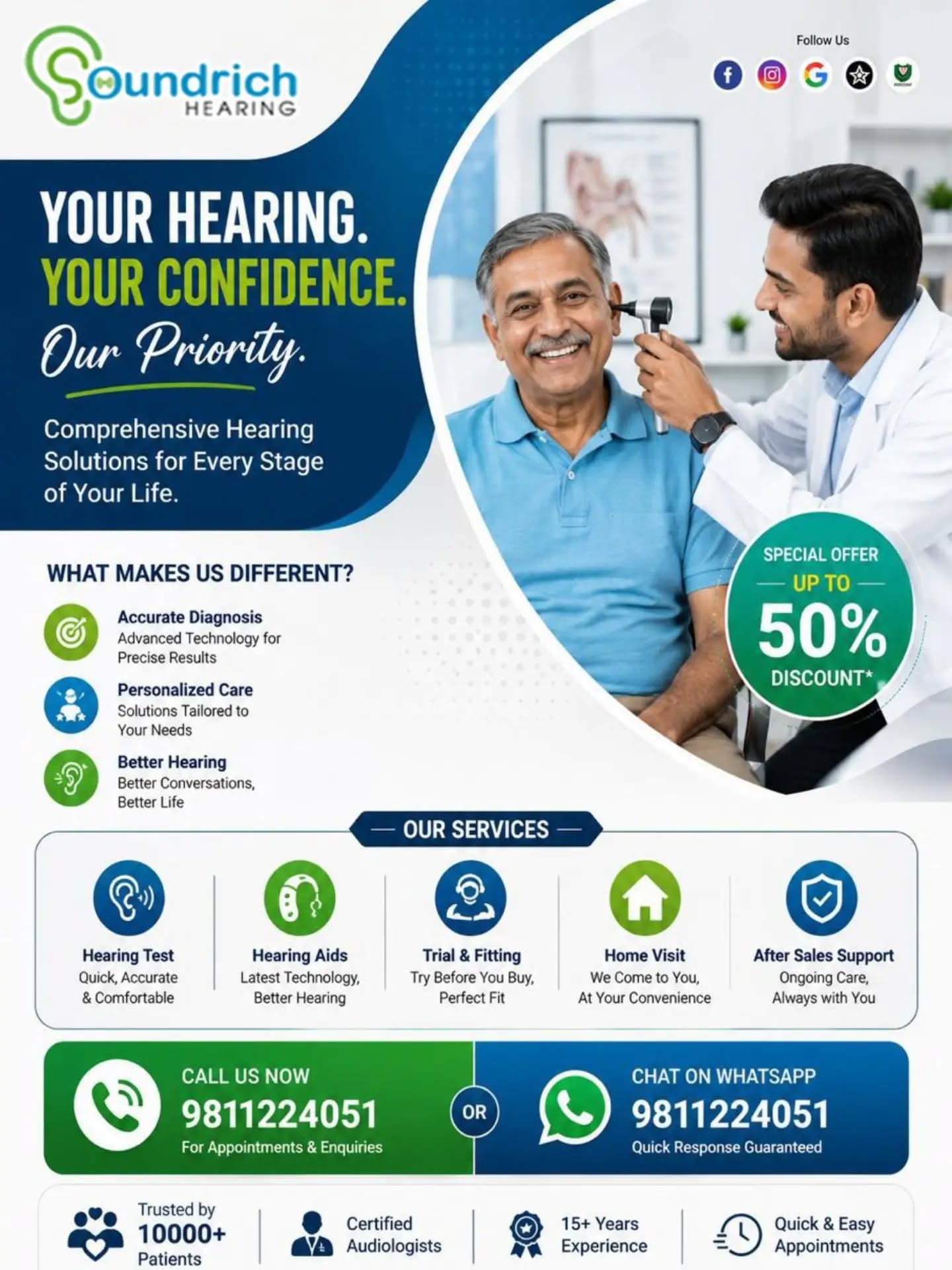 Soundrich
HEARING

Follow Us

YOUR HEARING.
YOUR CONFIDENCE.
Our Priority.

Comprehensive Hearing Solutions for Every Stage of Your Life.

SPECIAL OFFER
UP TO
50%
DISCOUNT*

WHAT MAKES US DIFFERENT?

Accurate Diagnosis
Advanced Technology for Precise Results

Personalized Care
Solutions Tailored to Your Needs

Better Hearing
Better Conversations, Better Life

OUR SERVICES

Hearing Test
Quick, Accurate & Comfortable

Hearing Aids
Latest Technology, Better Hearing

Trial & Fitting
Try Before You Buy, Perfect Fit

Home Visit
We Come to You, At Your Convenience

After Sales Support
Ongoing Care, Always with You

CALL US NOW
9811224051
For Appointments & Enquiries

OR

CHAT ON WHATSAPP
9811224051
Quick Response Guaranteed

Trusted by
10000+
Patients

Certified
Audiologists

15+ Years
Experience

Quick & Easy
Appointments